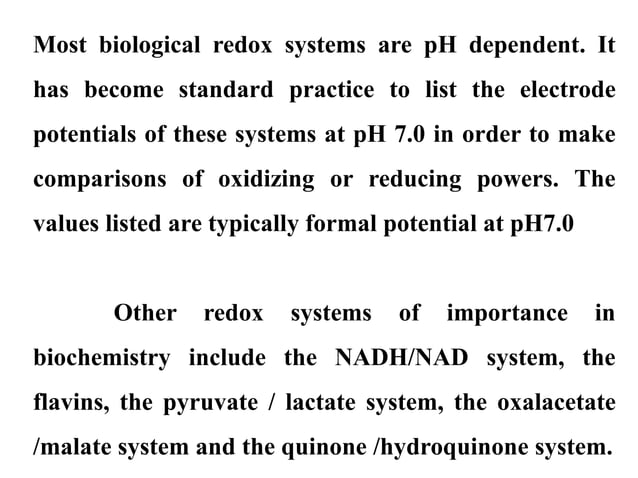 Most biological redox systems are pH dependent. It has become standard practice to list the electrode potentials of these systems at pH 7.0 in order to make comparisons of oxidizing or reducing powers. The values listed are typically formal potential at pH7.0

Other redox systems of importance in biochemistry include the NADH/NAD system, the flavins, the pyruvate / lactate system, the oxalacetate /malate system and the quinone /hydroquinone system.